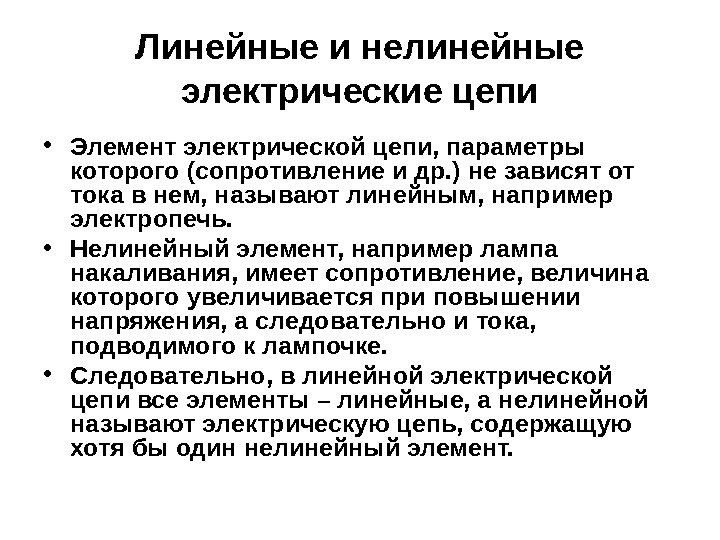 Линейные и нелинейные электрические цепи

• Элемент электрической цепи, параметры которого (сопротивление и др.) не зависят от тока в нем, называют линейным, например электропечь.

• Нелинейный элемент, например лампа накаливания, имеет сопротивление, величина которого увеличивается при повышении напряжения, а следовательно и тока, подводимого к лампочке.

• Следовательно, в линейной электрической цепи все элементы – линейные, а нелинейной называют электрическую цепь, содержащую хотя бы один нелинейный элемент.